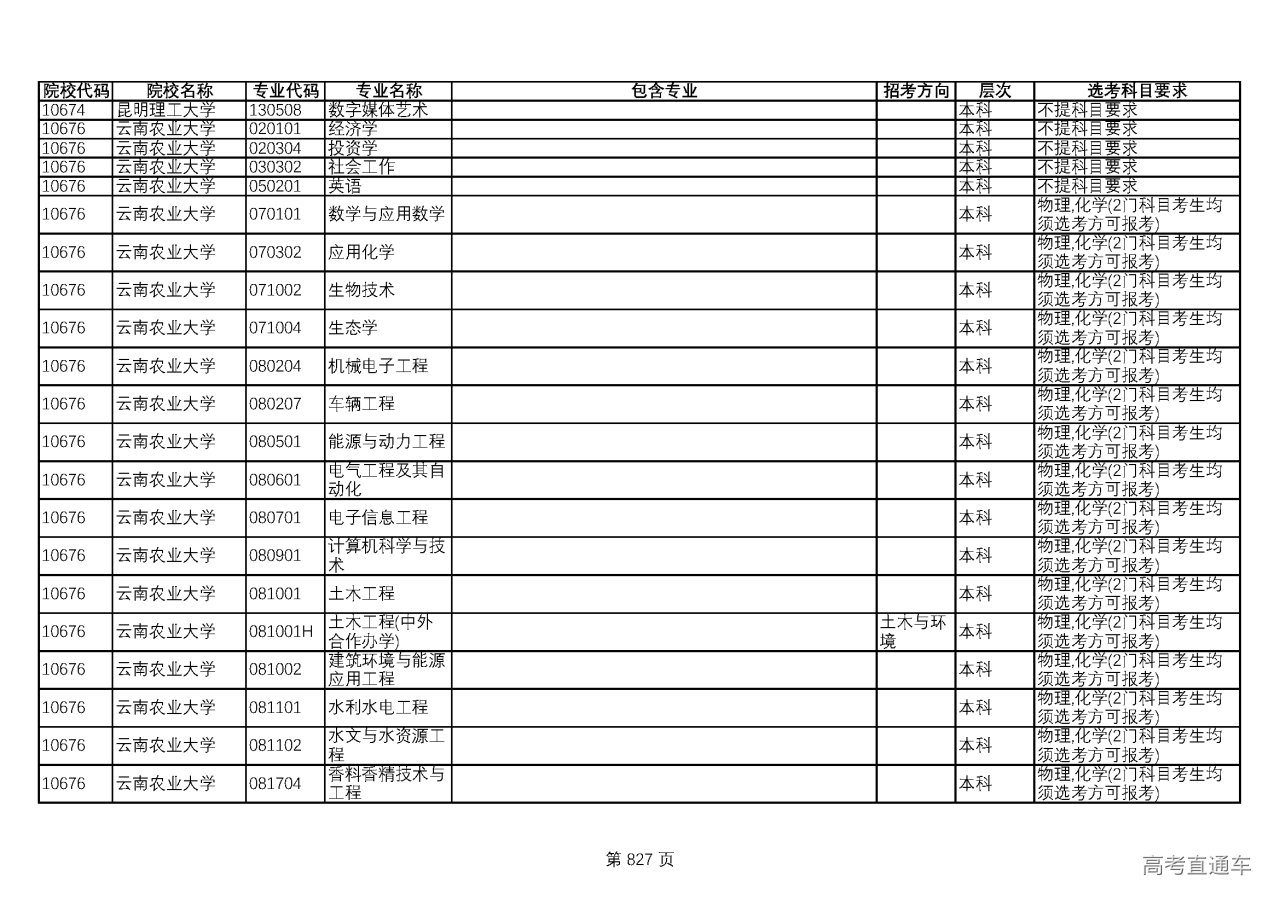 | 院校代码 | 院校名称 | 专业代码 | 专业名称 | 包含专业 | 招考方向 | 层次 | 选考科目要求 |
|---|---|---|---|---|---|---|---|
| 10674 | 昆明理工大学 | 130508 | 数字媒体艺术 | | | 本科 | 不提科目要求 |
| 10676 | 云南农业大学 | 020101 | 经济学 | | | 本科 | 不提科目要求 |
| 10676 | 云南农业大学 | 020304 | 投资学 | | | 本科 | 不提科目要求 |
| 10676 | 云南农业大学 | 030302 | 社会工作 | | | 本科 | 不提科目要求 |
| 10676 | 云南农业大学 | 050201 | 英语 | | | 本科 | 不提科目要求 |
| 10676 | 云南农业大学 | 070101 | 数学与应用数学 | | | 本科 | 物理,化学(2门科目考生均须选考方可报考) |
| 10676 | 云南农业大学 | 070302 | 应用化学 | | | 本科 | 物理,化学(2门科目考生均须选考方可报考) |
| 10676 | 云南农业大学 | 071002 | 生物技术 | | | 本科 | 物理,化学(2门科目考生均须选考方可报考) |
| 10676 | 云南农业大学 | 071004 | 生态学 | | | 本科 | 物理,化学(2门科目考生均须选考方可报考) |
| 10676 | 云南农业大学 | 080204 | 机械电子工程 | | | 本科 | 物理,化学(2门科目考生均须选考方可报考) |
| 10676 | 云南农业大学 | 080207 | 车辆工程 | | | 本科 | 物理,化学(2门科目考生均须选考方可报考) |
| 10676 | 云南农业大学 | 080501 | 能源与动力工程 | | | 本科 | 物理,化学(2门科目考生均须选考方可报考) |
| 10676 | 云南农业大学 | 080601 | 电气工程及其自动化 | | | 本科 | 物理,化学(2门科目考生均须选考方可报考) |
| 10676 | 云南农业大学 | 080701 | 电子信息工程 | | | 本科 | 物理,化学(2门科目考生均须选考方可报考) |
| 10676 | 云南农业大学 | 080901 | 计算机科学与技术 | | | 本科 | 物理,化学(2门科目考生均须选考方可报考) |
| 10676 | 云南农业大学 | 081001 | 土木工程 | | | 本科 | 物理,化学(2门科目考生均须选考方可报考) |
| 10676 | 云南农业大学 | 081001H | 土木工程(中外合作办学) | | 土木与环境 | 本科 | 物理,化学(2门科目考生均须选考方可报考) |
| 10676 | 云南农业大学 | 081002 | 建筑环境与能源应用工程 | | | 本科 | 物理,化学(2门科目考生均须选考方可报考) |
| 10676 | 云南农业大学 | 081101 | 水利水电工程 | | | 本科 | 物理,化学(2门科目考生均须选考方可报考) |
| 10676 | 云南农业大学 | 081102 | 水文与水资源工程 | | | 本科 | 物理,化学(2门科目考生均须选考方可报考) |
| 10676 | 云南农业大学 | 081704 | 香料香精技术与工程 | | | 本科 | 物理,化学(2门科目考生均须选考方可报考) |

第 827 页

高考直通车